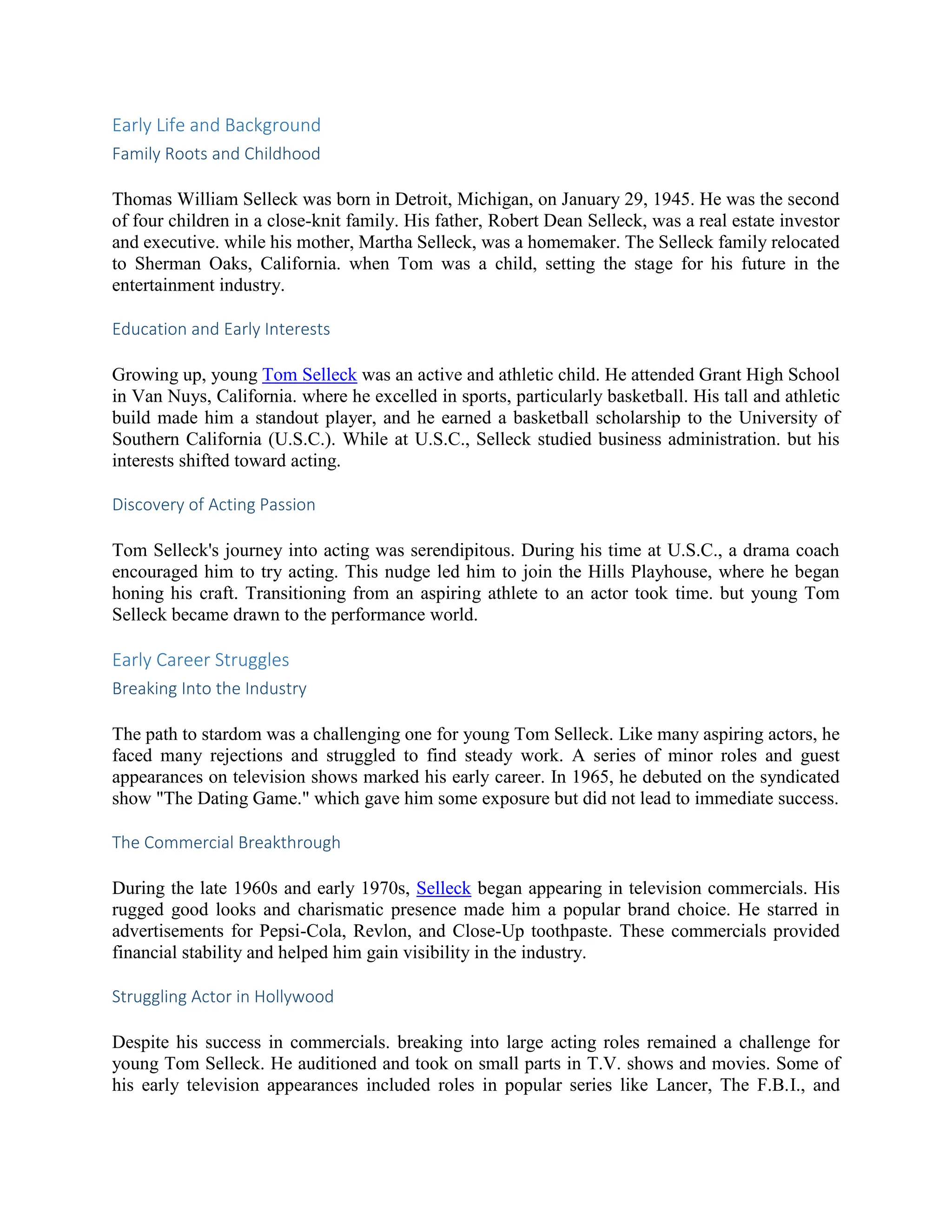 Early Life and Background
Family Roots and Childhood

Thomas William Selleck was born in Detroit, Michigan, on January 29, 1945. He was the second of four children in a close-knit family. His father, Robert Dean Selleck, was a real estate investor and executive. while his mother, Martha Selleck, was a homemaker. The Selleck family relocated to Sherman Oaks, California. when Tom was a child, setting the stage for his future in the entertainment industry.

Education and Early Interests

Growing up, young Tom Selleck was an active and athletic child. He attended Grant High School in Van Nuys, California. where he excelled in sports, particularly basketball. His tall and athletic build made him a standout player, and he earned a basketball scholarship to the University of Southern California (U.S.C.). While at U.S.C., Selleck studied business administration. but his interests shifted toward acting.

Discovery of Acting Passion

Tom Selleck's journey into acting was serendipitous. During his time at U.S.C., a drama coach encouraged him to try acting. This nudge led him to join the Hills Playhouse, where he began honing his craft. Transitioning from an aspiring athlete to an actor took time. but young Tom Selleck became drawn to the performance world.

Early Career Struggles
Breaking Into the Industry

The path to stardom was a challenging one for young Tom Selleck. Like many aspiring actors, he faced many rejections and struggled to find steady work. A series of minor roles and guest appearances on television shows marked his early career. In 1965, he debuted on the syndicated show "The Dating Game." which gave him some exposure but did not lead to immediate success.

The Commercial Breakthrough

During the late 1960s and early 1970s, Selleck began appearing in television commercials. His rugged good looks and charismatic presence made him a popular brand choice. He starred in advertisements for Pepsi-Cola, Revlon, and Close-Up toothpaste. These commercials provided financial stability and helped him gain visibility in the industry.

Struggling Actor in Hollywood

Despite his success in commercials. breaking into large acting roles remained a challenge for young Tom Selleck. He auditioned and took on small parts in T.V. shows and movies. Some of his early television appearances included roles in popular series like Lancer, The F.B.I., and